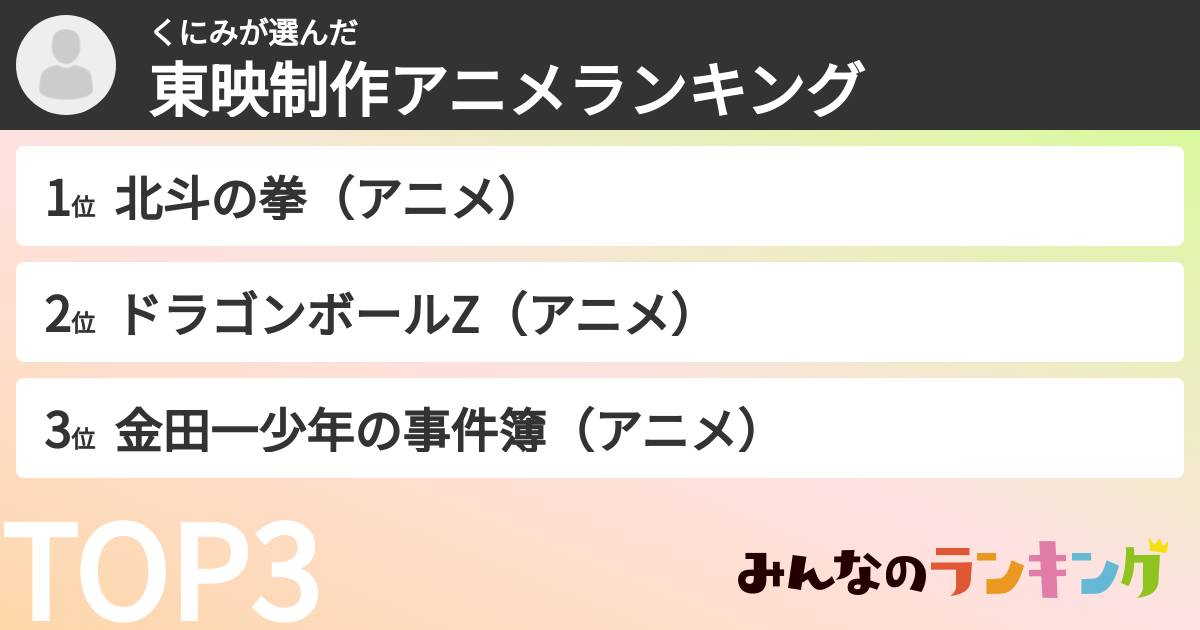 くにみが選んだ
東映制作アニメランキング

1位 北斗の拳（アニメ）

2位 ドラゴンボールZ（アニメ）

3位 金田一少年の事件簿（アニメ）

TOP3

みんなのランキング